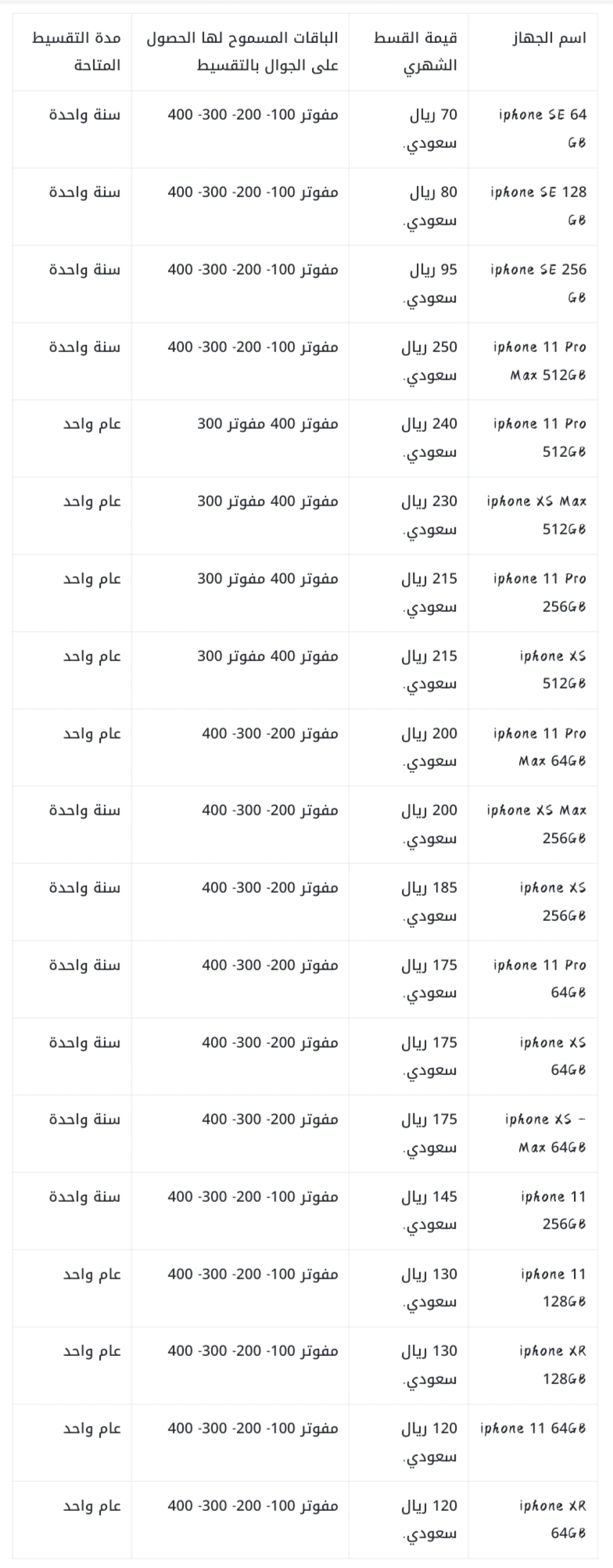 | اسم الجهاز | قيمة القسط الشهري | الباقات المسموح لها الحصول على الجوال بالتقسيط | مدة التقسيط المتاحة |
|---|---|---|---|
| iphone SE 64 GB | 70 ريال سعودي. | مفوتر 100- 200- 300- 400 | سنة واحدة |
| iphone SE 128 GB | 80 ريال سعودي. | مفوتر 100- 200- 300- 400 | سنة واحدة |
| iphone SE 256 GB | 95 ريال سعودي. | مفوتر 100- 200- 300- 400 | سنة واحدة |
| iphone 11 Pro Max 512GB | 250 ريال سعودي. | مفوتر 100- 200- 300- 400 | سنة واحدة |
| iphone 11 Pro 512GB | 240 ريال سعودي. | مفوتر 400 مفوتر 300 | عام واحد |
| iphone XS Max 512GB | 230 ريال سعودي. | مفوتر 400 مفوتر 300 | عام واحد |
| iphone 11 Pro 256GB | 215 ريال سعودي. | مفوتر 400 مفوتر 300 | عام واحد |
| iphone XS 512GB | 215 ريال سعودي. | مفوتر 400 مفوتر 300 | عام واحد |
| iphone 11 Pro Max 64GB | 200 ريال سعودي. | مفوتر 200- 300- 400 | عام واحد |
| iphone XS Max 256GB | 200 ريال سعودي. | مفوتر 200- 300- 400 | سنة واحدة |
| iphone XS 256GB | 185 ريال سعودي. | مفوتر 200- 300- 400 | سنة واحدة |
| iphone 11 Pro 64GB | 175 ريال سعودي. | مفوتر 200- 300- 400 | سنة واحدة |
| iphone XS 64GB | 175 ريال سعودي. | مفوتر 200- 300- 400 | سنة واحدة |
| iphone XS – Max 64GB | 175 ريال سعودي. | مفوتر 200- 300- 400 | سنة واحدة |
| iphone 11 256GB | 145 ريال سعودي. | مفوتر 100- 200- 300- 400 | سنة واحدة |
| iphone 11 128GB | 130 ريال سعودي. | مفوتر 100- 200- 300- 400 | عام واحد |
| iphone XR 128GB | 130 ريال سعودي. | مفوتر 100- 200- 300- 400 | عام واحد |
| iphone 11 64GB | 120 ريال سعودي. | مفوتر 100- 200- 300- 400 | عام واحد |
| iphone XR 64GB | 120 ريال سعودي. | مفوتر 100- 200- 300- 400 | عام واحد |